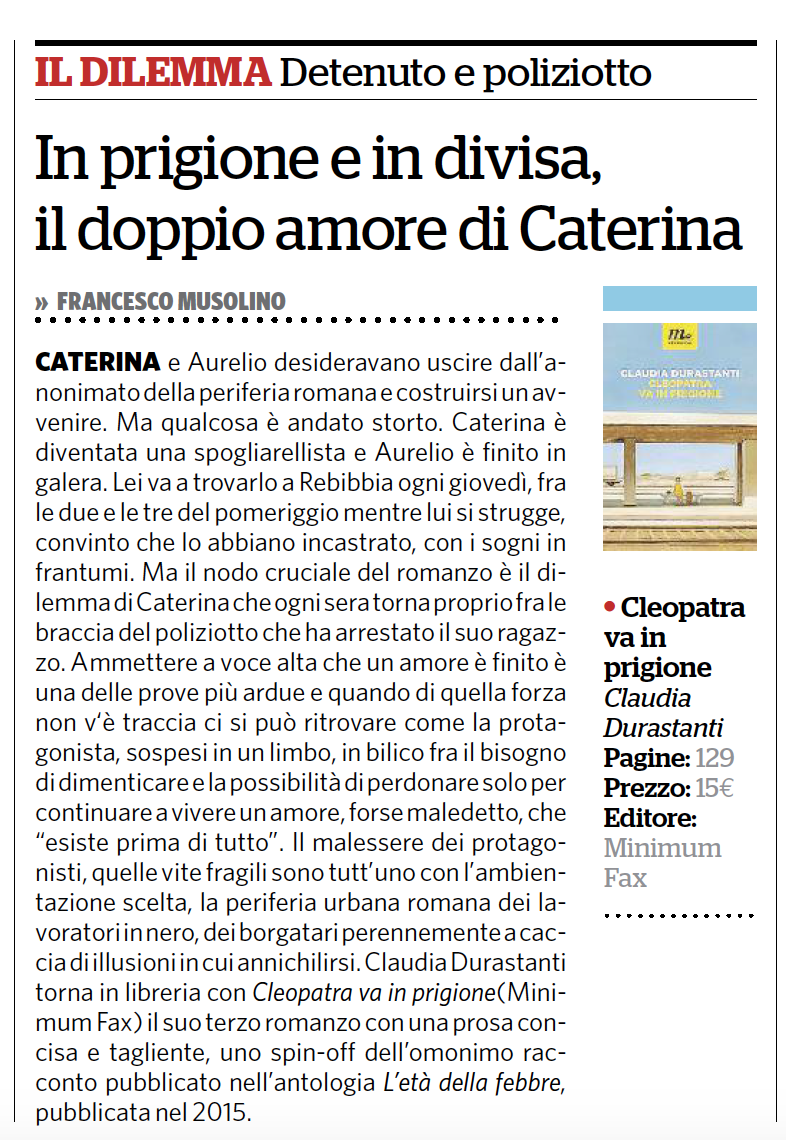 IL DILEMMA Detenuto e poliziotto

In prigione e in divisa, il doppio amore di Caterina

» FRANCESCO MUSOLINO

CATERINA e Aurelio desideravano uscire dall'anonimato della periferia romana e costruirsi un avvenire. Ma qualcosa è andato storto. Caterina è diventata una spogliarellista e Aurelio è finito in galera. Lei va a trovarlo a Rebibbia ogni giovedì, fra le due e le tre del pomeriggio mentre lui si strugge, convinto che lo abbiano incastrato, con i sogni in frantumi. Ma il nodo cruciale del romanzo è il dilemma di Caterina che ogni sera torna proprio fra le braccia del poliziotto che ha arrestato il suo ragazzo. Ammettere a voce alta che un amore è finito è una delle prove più ardue e quando di quella forza non v'è traccia ci si può ritrovare come la protagonista, sospesi in un limbo, in bilico fra il bisogno di dimenticare e la possibilità di perdonare solo per continuare a vivere un amore, forse maledetto, che "esiste prima di tutto". Il malessere dei protagonisti, quelle vite fragili sono tutt'uno con l'ambientazione scelta, la periferia urbana romana dei lavoratori in nero, dei borgatari perennemente a caccia di illusioni in cui annichilirsi. Claudia Durastanti torna in libreria con Cleopatra va in prigione (Minimum Fax) il suo terzo romanzo con una prosa concisa e tagliente, uno spin-off dell'omonimo racconto pubblicato nell'antologia L'età della febbre, pubblicata nel 2015.

CLAUDIA DURASTANTI
CLEOPATRA VA IN PRIGIONE

• Cleopatra va in prigione
Claudia Durastanti
Pagine: 129
Prezzo: 15€
Editore: Minimum Fax